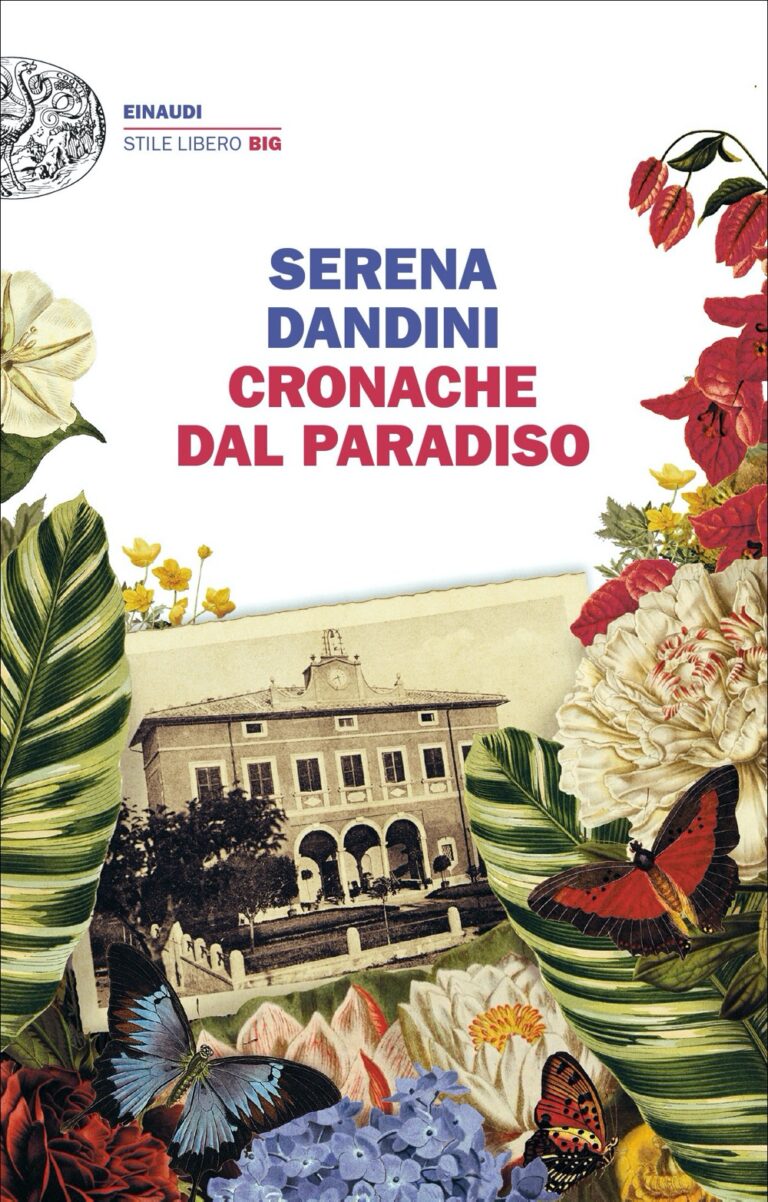 EINAUDI
STILE LIBERO BIG

SERENA
DANDINI
CRONACHE
DAL PARADISO